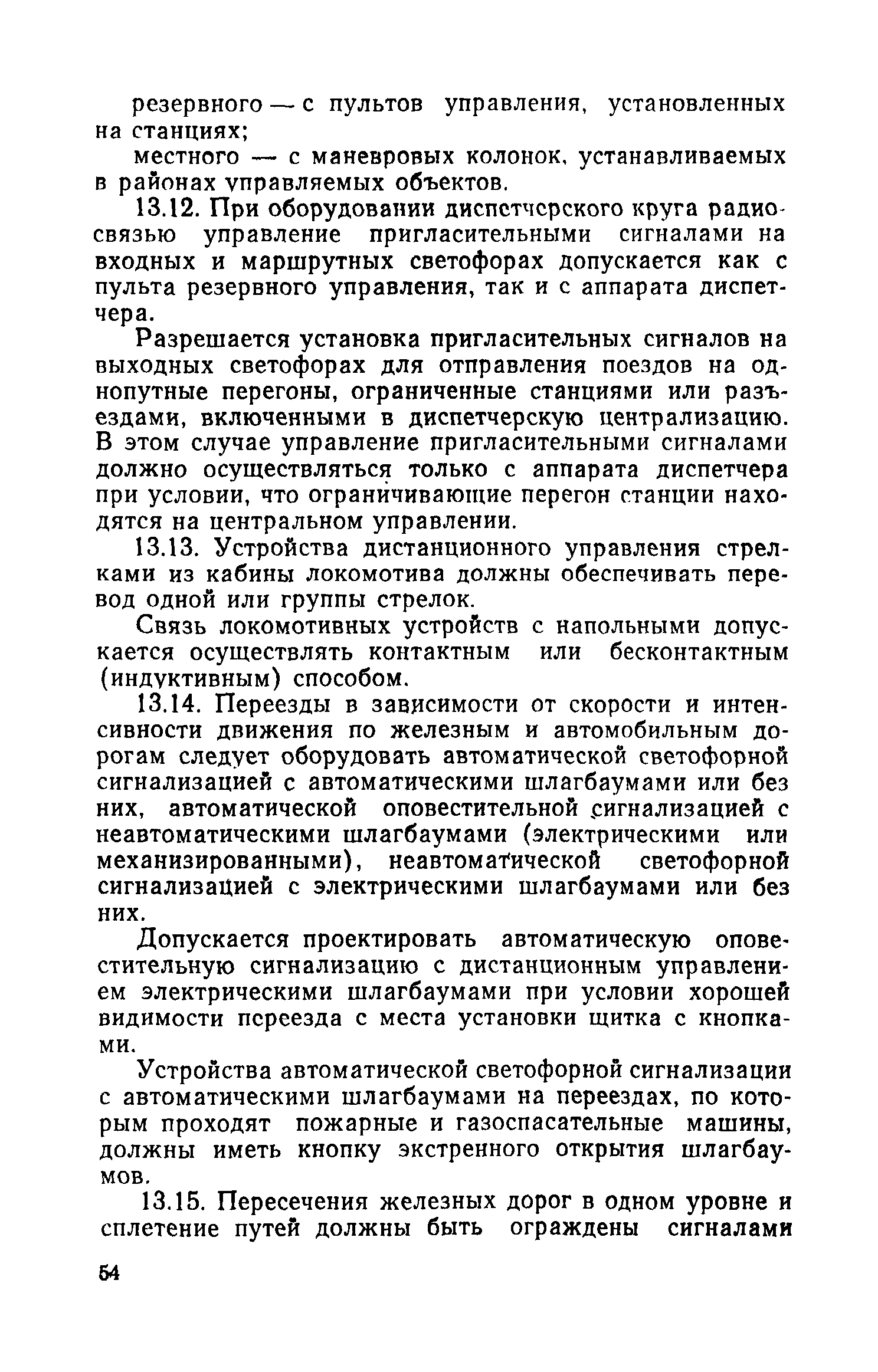 резервного — с пультов управления, установленных на станциях;

местного — с маневровых колонок, устанавливаемых в районах управляемых объектов.

13.12. При оборудовании диспетчерского круга радиосвязью управление пригласительными сигналами на входных и маршрутных светофорах допускается как с пульта резервного управления, так и с аппарата диспетчера.

Разрешается установка пригласительных сигналов на выходных светофорах для отправления поездов на однопутные перегоны, ограниченные станциями или разъездами, включенными в диспетчерскую централизацию. В этом случае управление пригласительными сигналами должно осуществляться только с аппарата диспетчера при условии, что ограничивающие перегон станции находятся на центральном управлении.

13.13. Устройства дистанционного управления стрелками из кабины локомотива должны обеспечивать перевод одной или группы стрелок.

Связь локомотивных устройств с напольными допускается осуществлять контактным или бесконтактным (индуктивным) способом.

13.14. Переезды в зависимости от скорости и интенсивности движения по железным и автомобильным дорогам следует оборудовать автоматической светофорной сигнализацией с автоматическими шлагбаумами или без них, автоматической оповестительной сигнализацией с неавтоматическими шлагбаумами (электрическими или механизированными), неавтоматической светофорной сигнализацией с электрическими шлагбаумами или без них.

Допускается проектировать автоматическую оповестительную сигнализацию с дистанционным управлением электрическими шлагбаумами при условии хорошей видимости переезда с места установки щитка с кнопками.

Устройства автоматической светофорной сигнализации с автоматическими шлагбаумами на переездах, по которым проходят пожарные и газоспасательные машины, должны иметь кнопку экстренного открытия шлагбаумов.

13.15. Пересечения железных дорог в одном уровне и сплетение путей должны быть ограждены сигналами

54